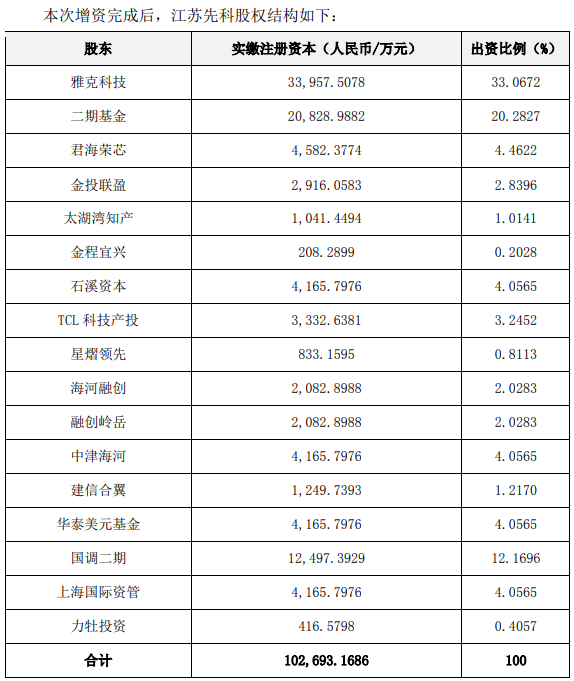 本次增资完成后，江苏先科股权结构如下：

| 股东 | 实缴注册资本（人民币/万元） | 出资比例（%） |
|---|---|---|
| 雅克科技 | 33,957.5078 | 33.0672 |
| 二期基金 | 20,828.9882 | 20.2827 |
| 君海荣芯 | 4,582.3774 | 4.4622 |
| 金投联盈 | 2,916.0583 | 2.8396 |
| 太湖湾知产 | 1,041.4494 | 1.0141 |
| 金程宜兴 | 208.2899 | 0.2028 |
| 石溪资本 | 4,165.7976 | 4.0565 |
| TCL 科技产投 | 3,332.6381 | 3.2452 |
| 星熠领先 | 833.1595 | 0.8113 |
| 海河融创 | 2,082.8988 | 2.0283 |
| 融创岭岳 | 2,082.8988 | 2.0283 |
| 中津海河 | 4,165.7976 | 4.0565 |
| 建信合翼 | 1,249.7393 | 1.2170 |
| 华泰美元基金 | 4,165.7976 | 4.0565 |
| 国调二期 | 12,497.3929 | 12.1696 |
| 上海国际资管 | 4,165.7976 | 4.0565 |
| 力牡投资 | 416.5798 | 0.4057 |
| 合计 | 102,693.1686 | 100 |